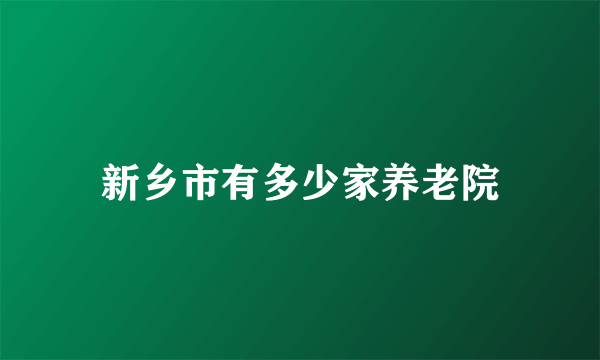 新乡市有多少家养老院